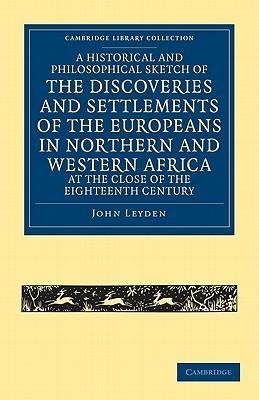 CAMBRIDGE LIBRARY COLLECTION

A HISTORICAL AND PHILOSOPHICAL SKETCH OF THE DISCOVERIES AND SETTLEMENTS OF THE EUROPEANS IN NORTHERN AND WESTERN AFRICA AT THE CLOSE OF THE EIGHTEENTH CENTURY

JOHN LEYDEN

CAMBRIDGE